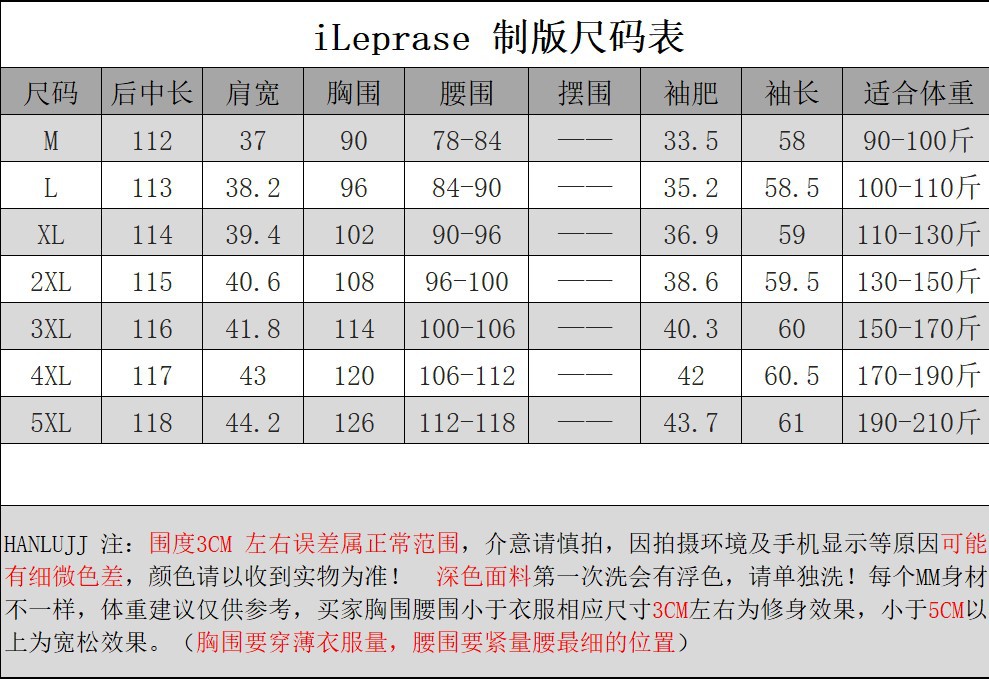 iLeprase 制版尺码表

| 尺码 | 后中长 | 肩宽 | 胸围 | 腰围 | 摆围 | 袖肥 | 袖长 | 适合体重 |
|---|---|---|---|---|---|---|---|---|
| M | 112 | 37 | 90 | 78-84 | —— | 33.5 | 58 | 90-100斤 |
| L | 113 | 38.2 | 96 | 84-90 | —— | 35.2 | 58.5 | 100-110斤 |
| XL | 114 | 39.4 | 102 | 90-96 | —— | 36.9 | 59 | 110-130斤 |
| 2XL | 115 | 40.6 | 108 | 96-100 | —— | 38.6 | 59.5 | 130-150斤 |
| 3XL | 116 | 41.8 | 114 | 100-106 | —— | 40.3 | 60 | 150-170斤 |
| 4XL | 117 | 43 | 120 | 106-112 | —— | 42 | 60.5 | 170-190斤 |
| 5XL | 118 | 44.2 | 126 | 112-118 | —— | 43.7 | 61 | 190-210斤 |

HANLUJJ 注：围度3CM 左右误差属正常范围，介意请慎拍，因拍摄环境及手机显示等原因可能有细微色差，颜色请以收到实物为准！ 深色面料第一次洗会有浮色，请单独洗！每个MM身材不一样，体重建议仅供参考，买家胸围腰围小于衣服相应尺寸3CM左右为修身效果，小于5CM以上为宽松效果。（胸围要穿薄衣服量，腰围要紧量腰最细的位置）